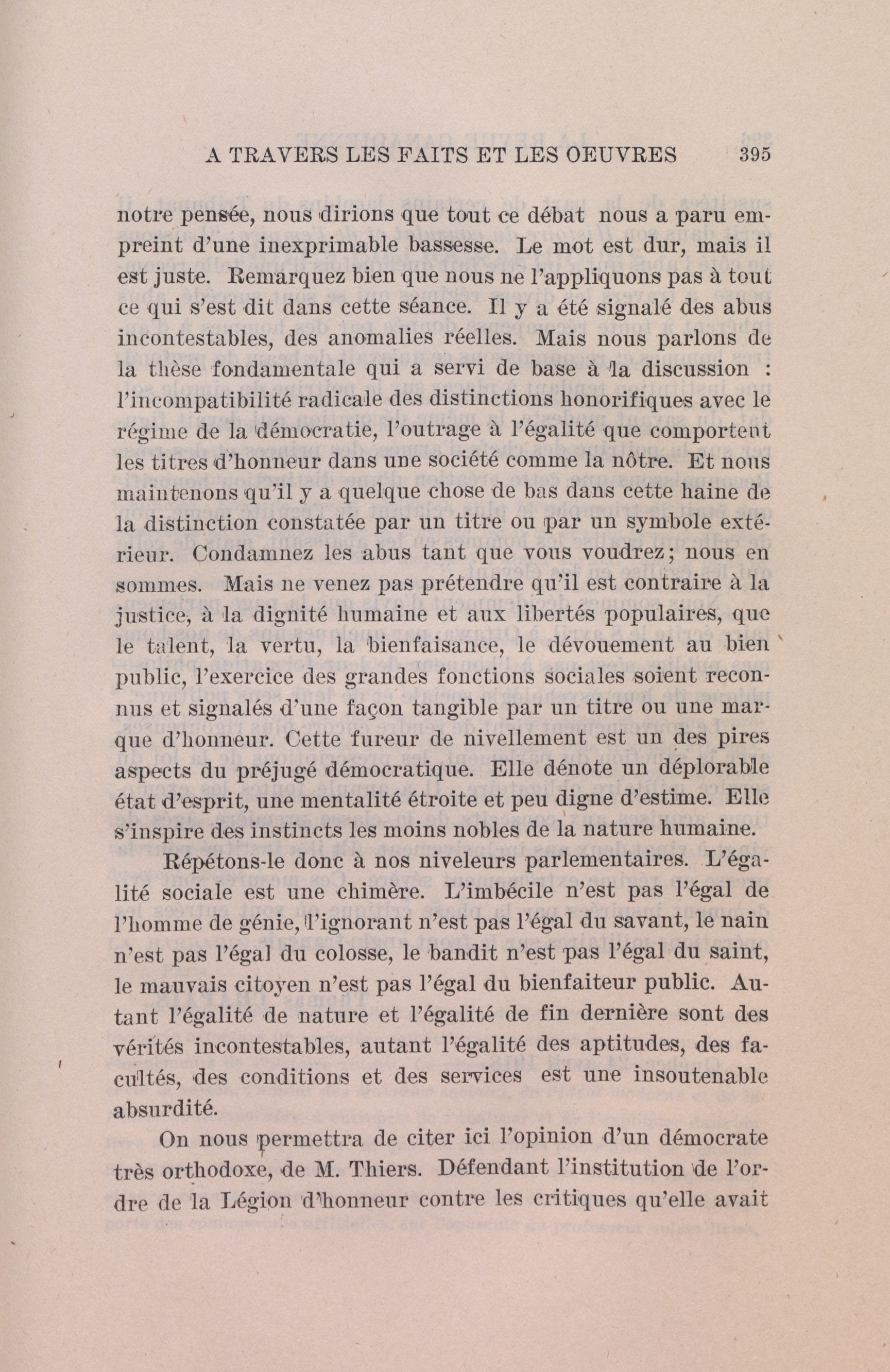 A TRAVERS LES FAITS ET LES OEUVRES 395

notre pensée, nous dirions que tout ce débat nous a paru empreint d'une inexprimable bassesse. Le mot est dur, mais il est juste. Remarquez bien que nous ne l'appliquons pas à tout ce qui s'est dit dans cette séance. Il y a été signalé des abus incontestables, des anomalies réelles. Mais nous parlons de la thèse fondamentale qui a servi de base à la discussion : l'incompatibilité radicale des distinctions honorifiques avec le régime de la démocratie, l'outrage à l'égalité que comportent les titres d'honneur dans une société comme la nôtre. Et nous maintenons qu'il y a quelque chose de bas dans cette haine de la distinction constatée par un titre ou par un symbole extérieur. Condamnez les abus tant que vous voudrez; nous en sommes. Mais ne venez pas prétendre qu'il est contraire à la justice, à la dignité humaine et aux libertés populaires, que le talent, la vertu, la bienfaisance, le dévouement au bien public, l'exercice des grandes fonctions sociales soient reconnus et signalés d'une façon tangible par un titre ou une marque d'honneur. Cette fureur de nivellement est un des pires aspects du préjugé démocratique. Elle dénote un déplorable état d'esprit, une mentalité étroite et peu digne d'estime. Elle s'inspire des instincts les moins nobles de la nature humaine.

Répétons-le donc à nos niveleurs parlementaires. L'égalité sociale est une chimère. L'imbécile n'est pas l'égal de l'homme de génie, l'ignorant n'est pas l'égal du savant, le nain n'est pas l'égal du colosse, le bandit n'est pas l'égal du saint, le mauvais citoyen n'est pas l'égal du bienfaiteur public. Autant l'égalité de nature et l'égalité de fin dernière sont des vérités incontestables, autant l'égalité des aptitudes, des facultés, des conditions et des services est une insoutenable absurdité.

On nous permettra de citer ici l'opinion d'un démocrate très orthodoxe, de M. Thiers. Défendant l'institution de l'ordre de la Légion d'honneur contre les critiques qu'elle avait